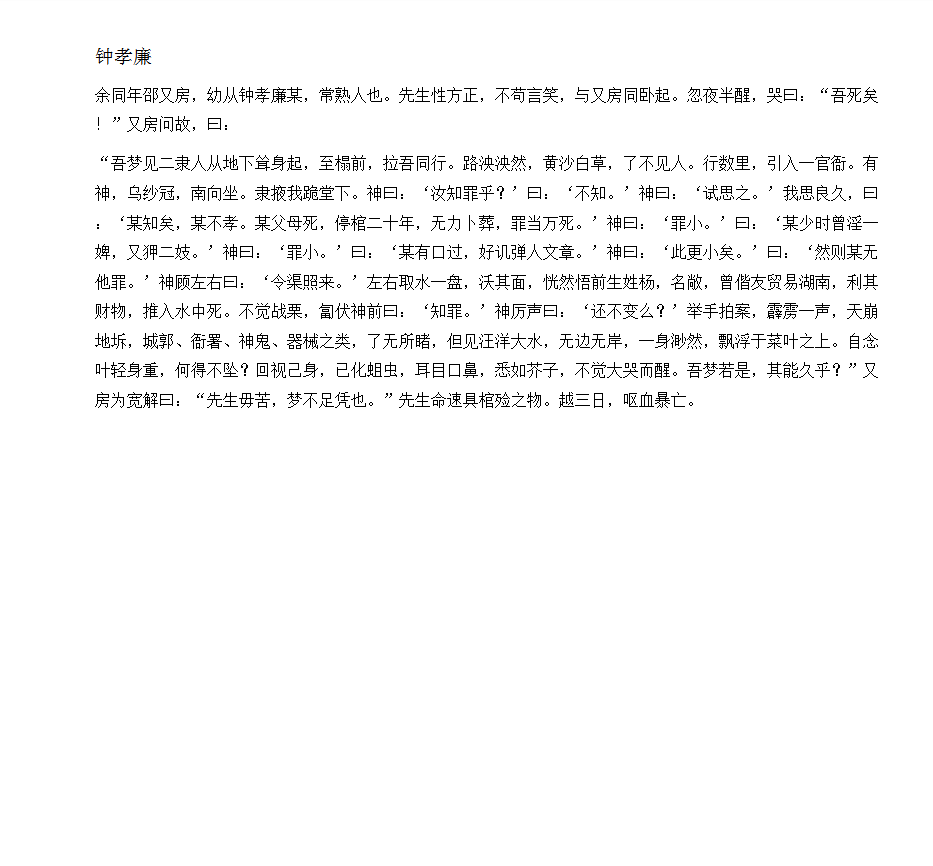 钟孝廉

余同年邵又房，幼从钟孝廉某，常熟人也。先生性方正，不苟言笑，与又房同卧起。忽夜半醒，哭曰：“吾死矣！”又房问故，曰：

“吾梦见二隶人从地下耸身起，至榻前，拉吾同行。路泱泱然，黄沙白草，了不见人。行数里，引入一官衙。有神，乌纱冠，南向坐。隶掖我跪堂下。神曰：‘汝知罪乎？’曰：‘不知。’神曰：‘试思之。’我思良久，曰：‘某知矣，某不孝。某父母死，停棺二十年，无力卜葬，罪当万死。’神曰：‘罪小。’曰：‘某少时曾淫一婢，又狎二妓。’神曰：‘罪小。’曰：‘某有口过，好讥弹人文章。’神曰：‘此更小矣。’曰：‘然则某无他罪。’神顾左右曰：‘令渠照来。’左右取水一盘，沃其面，恍然悟前生姓杨，名敞，曾偕友贸易湖南，利其财物，推入水中死。不觉战栗，匐伏神前曰：‘知罪。’神厉声曰：‘还不变么？’举手拍案，霹雳一声，天崩地坼，城郭、衙署、神鬼、器械之类，了无所睹，但见汪洋大水，无边无岸，一身渺然，飘浮于菜叶之上。自念叶轻身重，何得不坠？回视己身，已化蛆虫，耳目口鼻，悉如芥子，不觉大哭而醒。吾梦若是，其能久乎？”又房为宽解曰：“先生毋苦，梦不足凭也。”先生命速具棺殓之物。越三日，呕血暴亡。